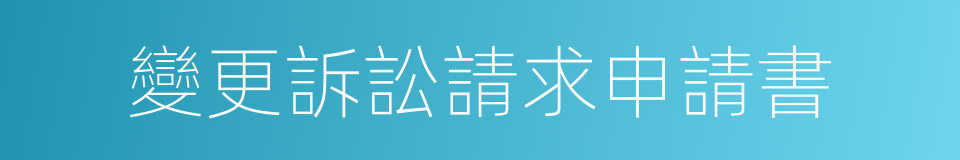 變更訴訟請求申請書